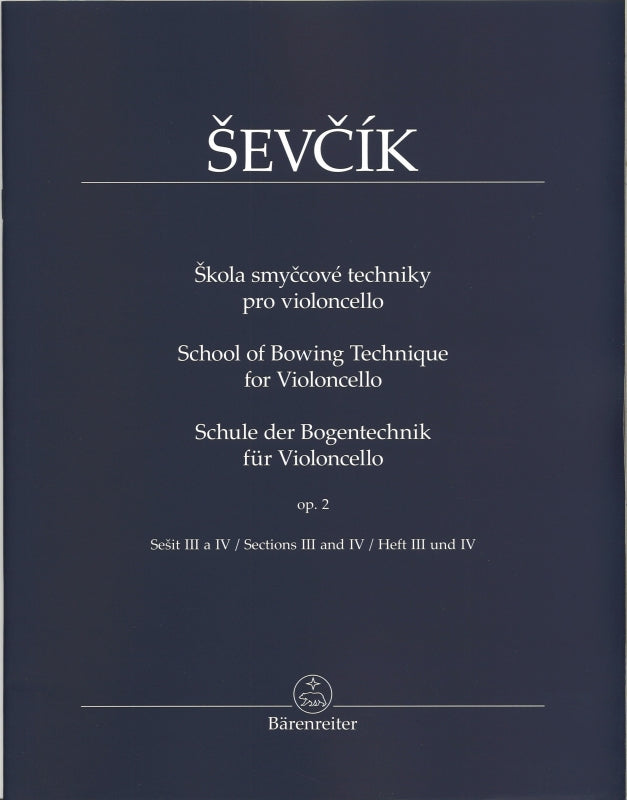 ŠEVČÍK

Škola smyčcové techniky pro violoncello

School of Bowing Technique for Violoncello

Schule der Bogentechnik für Violoncello

op. 2

Sešit III a IV / Sections III and IV / Heft III und IV

Bärenreiter